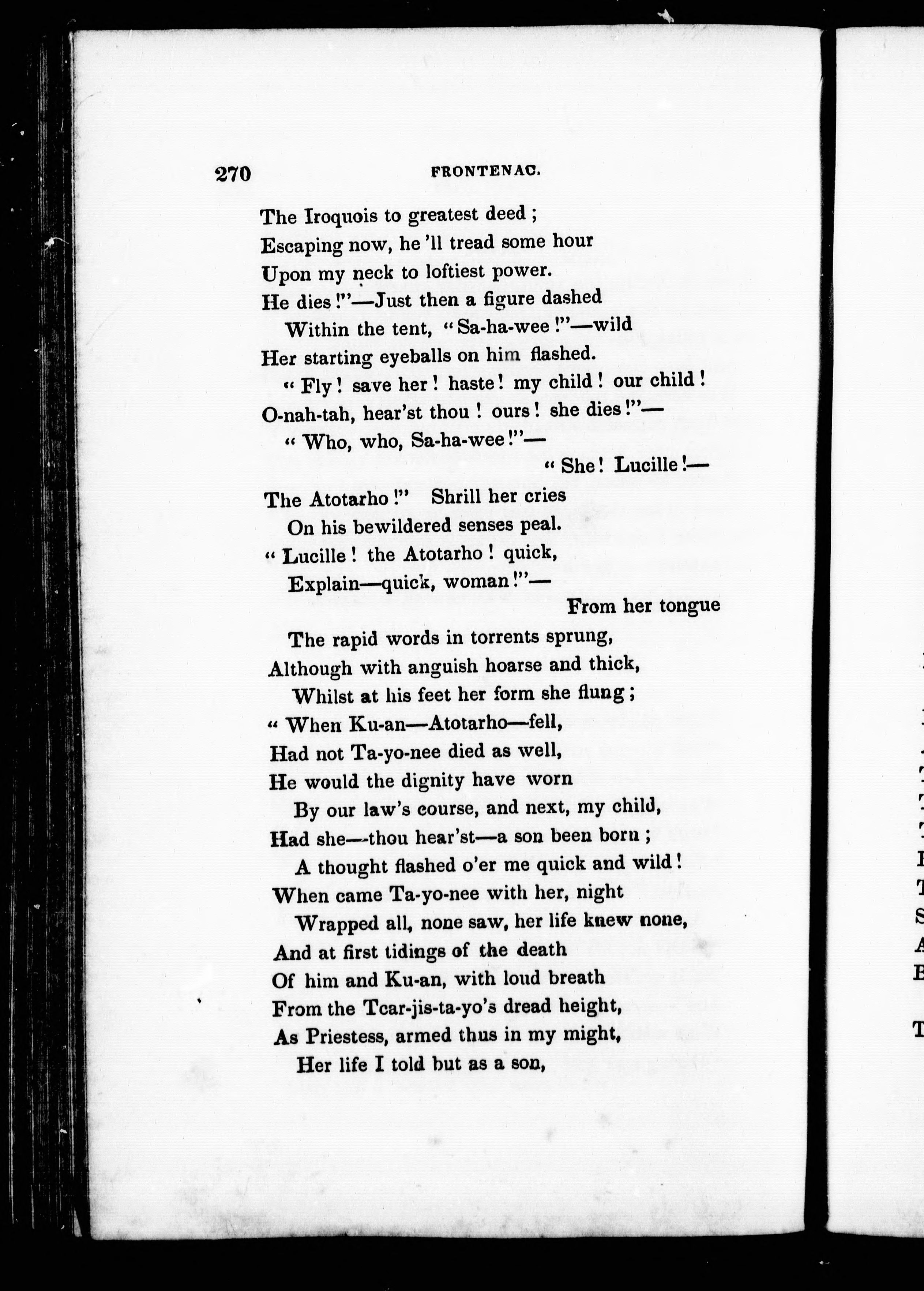 270 FRONTENAC.

The Iroquois to greatest deed;
Escaping now, he 'll tread some hour
Upon my neck to loftiest power.
He dies!"—Just then a figure dashed
Within the tent, "Sa-ha-wee!"—wild
Her starting eyeballs on him flashed.
"Fly! save her! haste! my child! our child!
O-nah-tah, hear'st thou! ours! she dies!"—
"Who, who, Sa-ha-wee!"—
"She! Lucille!—
The Atotarho!" Shrill her cries
On his bewildered senses peal.
"Lucille! the Atotarho! quick,
Explain—quick, woman!"—
From her tongue
The rapid words in torrents sprung,
Although with anguish hoarse and thick,
Whilst at his feet her form she flung;
"When Ku-an—Atotarho—fell,
Had not Ta-yo-nee died as well,
He would the dignity have worn
By our law's course, and next, my child,
Had she—thou hear'st—a son been born;
A thought flashed o'er me quick and wild!
When came Ta-yo-nee with her, night
Wrapped all, none saw, her life knew none,
And at first tidings of the death
Of him and Ku-an, with loud breath
From the Tcar-jis-ta-yo's dread height,
As Priestess, armed thus in my might,
Her life I told but as a son,